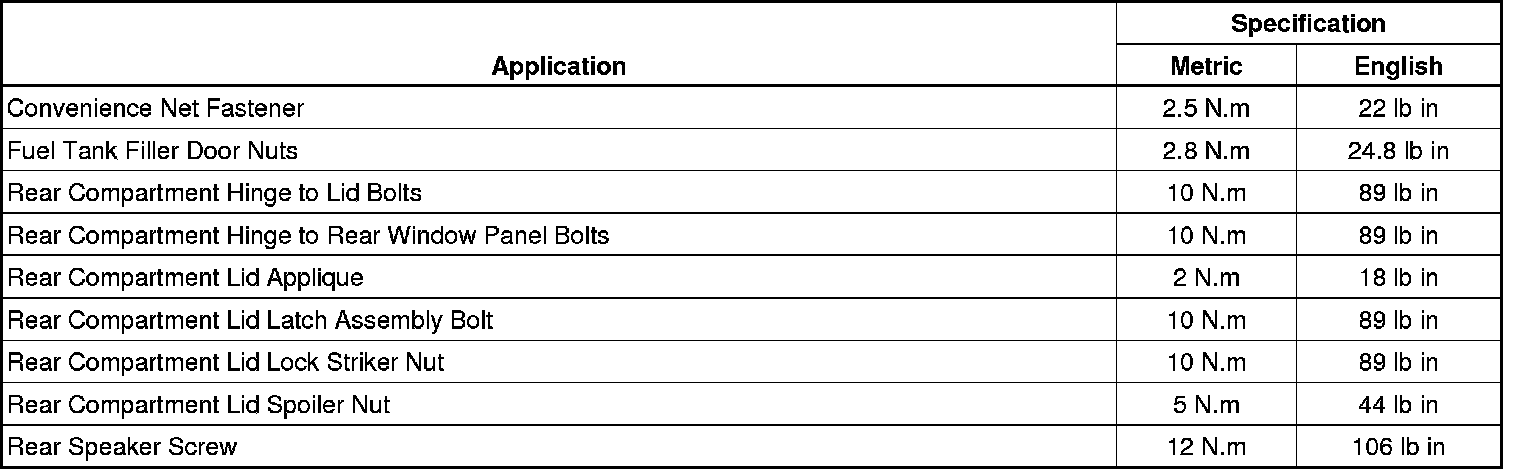 | Application | Specification | |
|---|---|---|
| | Metric | English |
| Convenience Net Fastener | 2.5 N.m | 22 lb in |
| Fuel Tank Filler Door Nuts | 2.8 N.m | 24.8 lb in |
| Rear Compartment Hinge to Lid Bolts | 10 N.m | 89 lb in |
| Rear Compartment Hinge to Rear Window Panel Bolts | 10 N.m | 89 lb in |
| Rear Compartment Lid Applique | 2 N.m | 18 lb in |
| Rear Compartment Lid Latch Assembly Bolt | 10 N.m | 89 lb in |
| Rear Compartment Lid Lock Striker Nut | 10 N.m | 89 lb in |
| Rear Compartment Lid Spoiler Nut | 5 N.m | 44 lb in |
| Rear Speaker Screw | 12 N.m | 106 lb in |